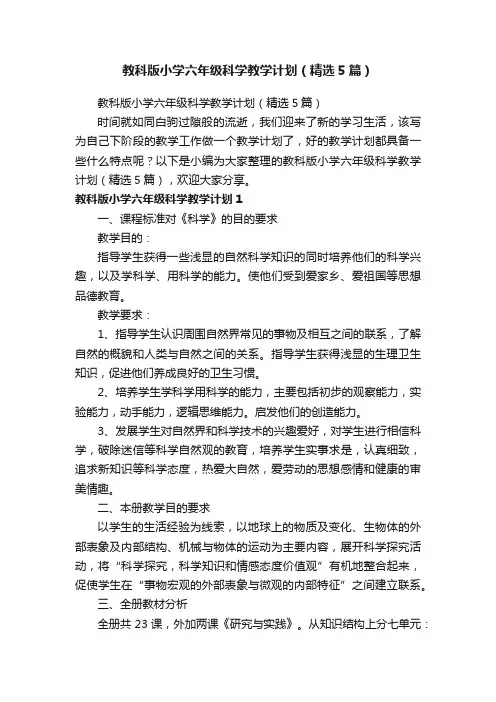 教科版小学六年级科学教学计划（精选5篇）

教科版小学六年级科学教学计划（精选5篇）

时间就如同白驹过隙般的流逝，我们迎来了新的学习生活，该写为自己下阶段的教学工作做一个教学计划了，好的教学计划都具备一些什么特点呢？以下是小编为大家整理的教科版小学六年级科学教学计划（精选5篇），欢迎大家分享。

教科版小学六年级科学教学计划1

一、课程标准对《科学》的目的要求

教学目的：

指导学生获得一些浅显的自然科学知识的同时培养他们的科学兴趣，以及学科学、用科学的能力。使他们受到爱家乡、爱祖国等思想品德教育。

教学要求：

1、指导学生认识周围自然界常见的事物及相互之间的联系，了解自然的概貌和人类与自然之间的关系。指导学生获得浅显的生理卫生知识，促进他们养成良好的卫生习惯。

2、培养学生学科学用科学的能力，主要包括初步的观察能力，实验能力，动手能力，逻辑思维能力。启发他们的创造能力。

3、发展学生对自然界和科学技术的兴趣爱好，对学生进行相信科学，破除迷信等科学自然观的教育，培养学生实事求是，认真细致，追求新知识等科学态度，热爱大自然，爱劳动的思想感情和健康的审美情趣。

二、本册教学目的要求

以学生的生活经验为线索，以地球上的物质及变化、生物体的外部表象及内部结构、机械与物体的运动为主要内容，展开科学探究活动，将“科学探究，科学知识和情感态度价值观”有机地整合起来，促使学生在“事物宏观的外部表象与微观的内部特征”之间建立联系。

三、全册教材分析

全册共23课，外加两课《研究与实践》。从知识结构上分七单元：